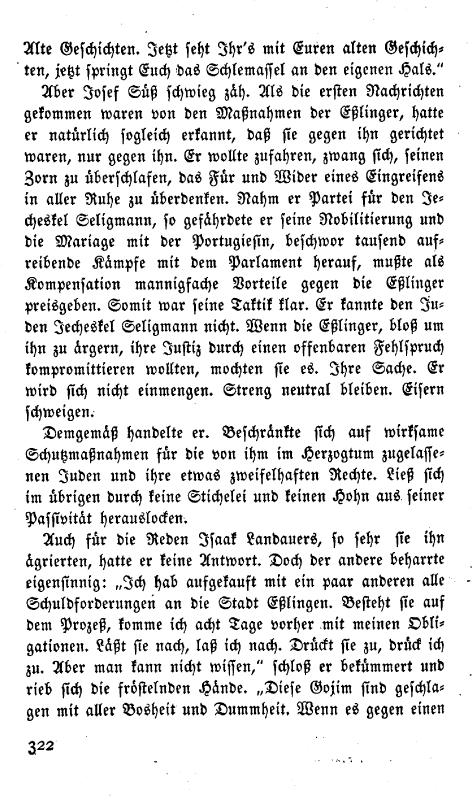 Alte Geschichten. Jetzt seht Ihr's mit Euren alten Geschichten, jetzt springt Euch das Schlemassel an den eigenen Hals."

Aber Josef Süß schwieg zäh. Als die ersten Nachrichten gekommen waren von den Maßnahmen der Eßlinger, hatte er natürlich sogleich erkannt, daß sie gegen ihn gerichtet waren, nur gegen ihn. Er wollte zufahren, zwang sich, seinen Zorn zu überschlafen, das Für und Wider eines Eingreifens in aller Ruhe zu überdenken. Nahm er Partei für den Jecheskel Seligmann, so gefährdete er seine Nobilitierung und die Mariage mit der Portugiesin, beschwor tausend aufreibende Kämpfe mit dem Parlament herauf, mußte als Kompensation mannigfache Vorteile gegen die Eßlinger preisgeben. Somit war seine Taktik klar. Er kannte den Juden Jecheskel Seligmann nicht. Wenn die Eßlinger, bloß um ihn zu ärgern, ihre Justiz durch einen offenbaren Fehlspruch kompromittieren wollten, mochten sie es. Ihre Sache. Er wird sich nicht einmengen. Streng neutral bleiben. Eisern schweigen.

Demgemäß handelte er. Beschränkte sich auf wirksame Schutzmaßnahmen für die von ihm im Herzogtum zugelassenen Juden und ihre etwas zweifelhaften Rechte. Ließ sich im übrigen durch keine Stichelei und keinen Hohn aus seiner Passivität herauslocken.

Auch für die Reden Isaak Landauers, so sehr sie ihn ägrierten, hatte er keine Antwort. Doch der andere beharrte eigensinnig: „Ich hab aufgekauft mit ein paar anderen alle Schuldforderungen an die Stadt Eßlingen. Besteht sie auf dem Prozeß, komme ich acht Tage vorher mit meinen Obligationen. Läßt sie nach, laß ich nach. Drückt sie zu, drück ich zu. Aber man kann nicht wissen," schloß er bekümmert und rieb sich die fröstelnden Hände. „Diese Gojim sind geschlagen mit aller Bosheit und Dummheit. Wenn es gegen einen

322